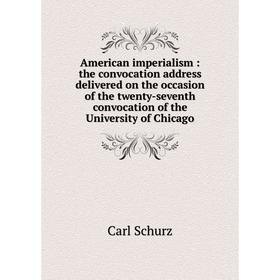 American imperialism : the convocation address delivered on the occasion of the twenty-seventh convocation of the University of Chicago

Carl Schurz